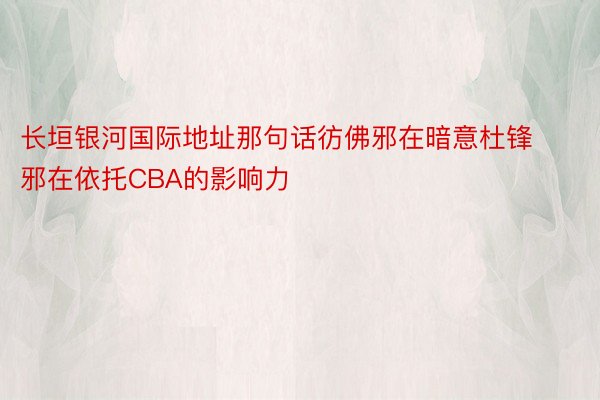 长垣银河国际地址那句话彷佛邪在暗意杜锋邪在依托CBA的影响力